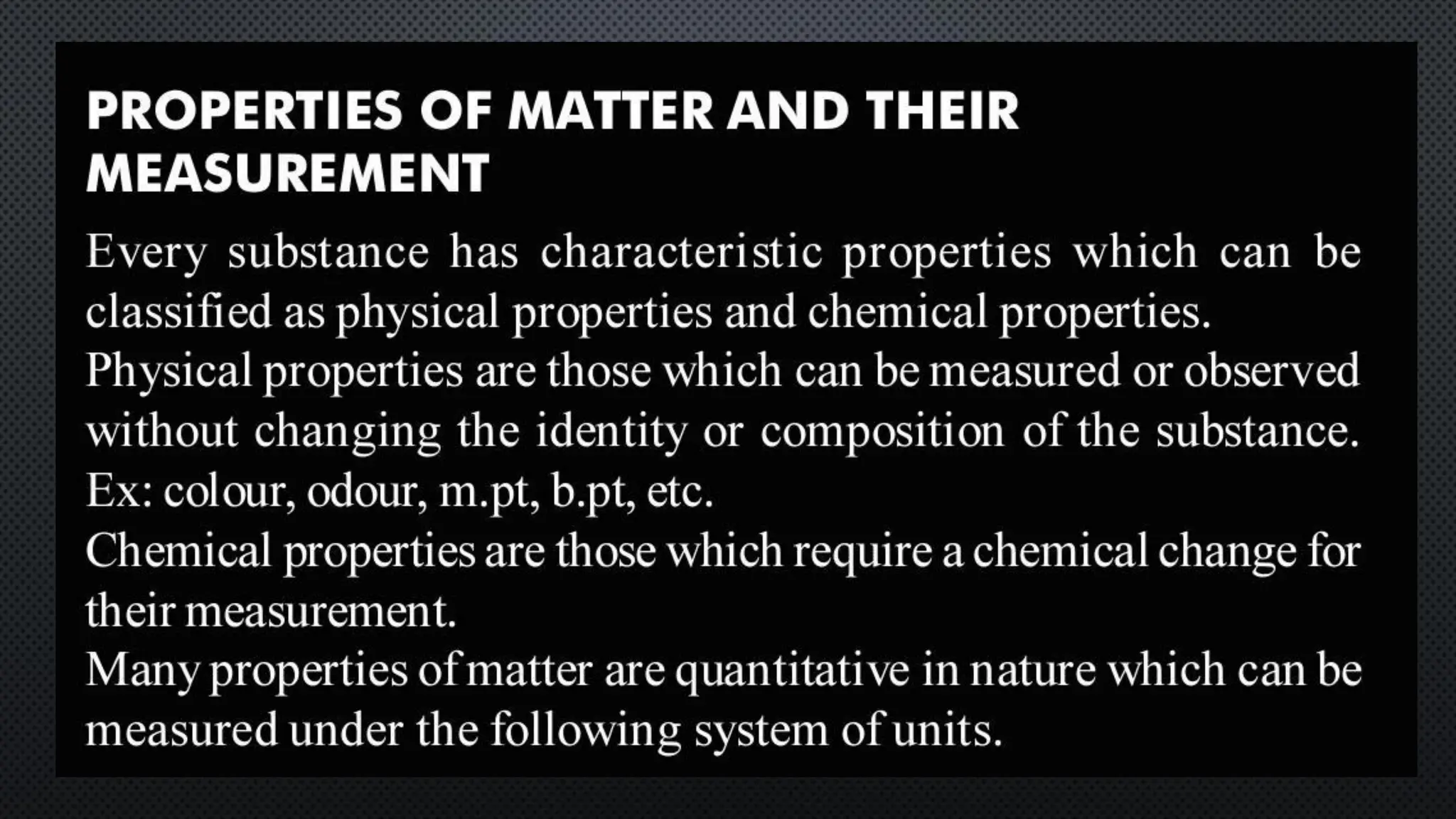 PROPERTIES OF MATTER AND THEIR MEASUREMENT

Every substance has characteristic properties which can be classified as physical properties and chemical properties.

Physical properties are those which can be measured or observed without changing the identity or composition of the substance.

Ex: colour, odour, m.pt, b.pt, etc.

Chemical properties are those which require a chemical change for their measurement.

Many properties of matter are quantitative in nature which can be measured under the following system of units.